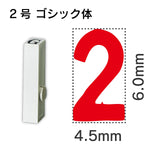 2号 ゴシック体

2

6.0mm

4.5mm